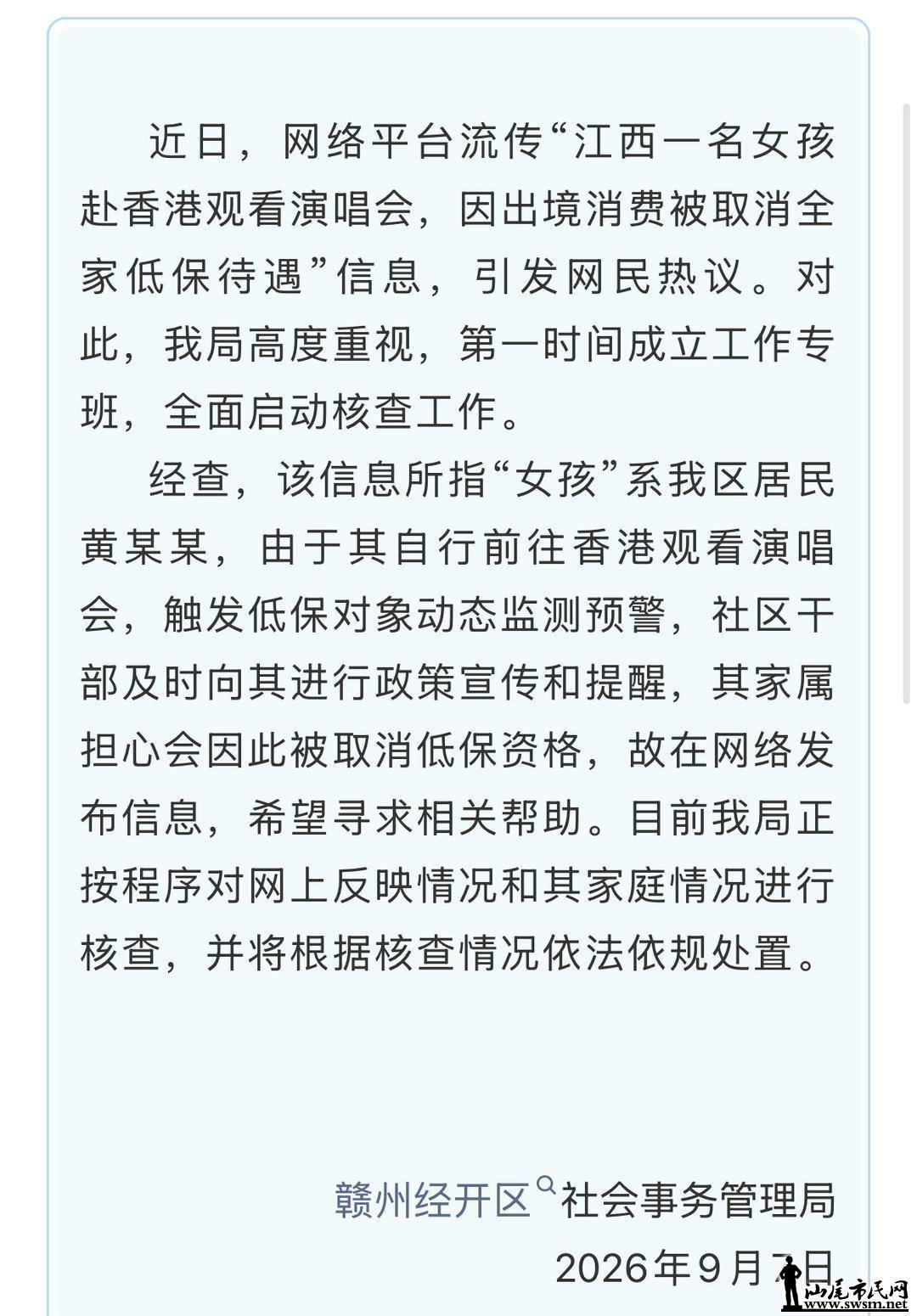 近日，网络平台流传“江西一名女孩赴香港观看演唱会，因出境消费被取消全家低保待遇”信息，引发网民热议。对此，我局高度重视，第一时间成立工作专班，全面启动核查工作。

经查，该信息所指“女孩”系我区居民黄某某，由于其自行前往香港观看演唱会，触发低保对象动态监测预警，社区干部及时向其进行政策宣传和提醒，其家属担心会因此被取消低保资格，故在网络发布信息，希望寻求相关帮助。目前我局正按程序对网上反映情况和其家庭情况进行核查，并将根据核查情况依法依规处置。

赣州经开区社会事务管理局
2026年9月7日

汕尾市民网
www.swsm.net